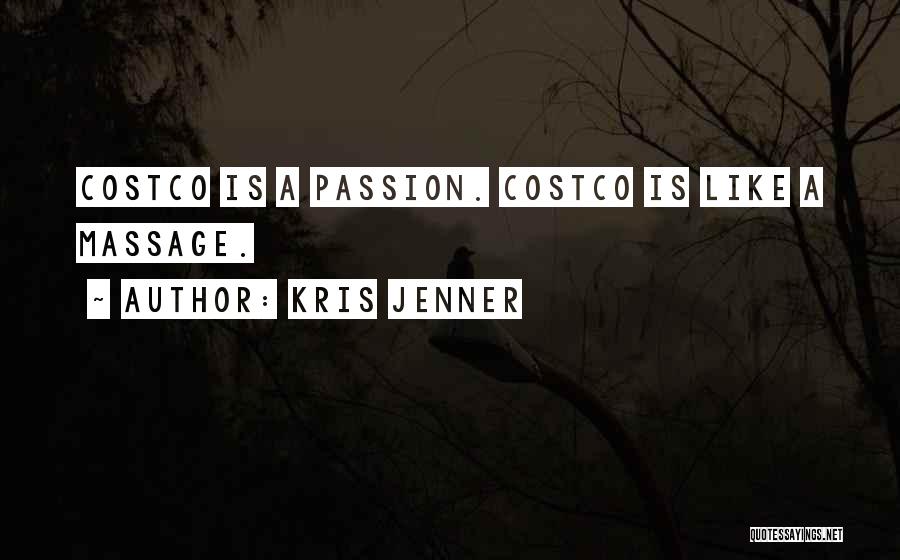 COSTCO IS A PASSION. COSTCO IS LIKE A MASSAGE.

~ AUTHOR: KRIS JENNER

QUOTESSAYINGS.NET